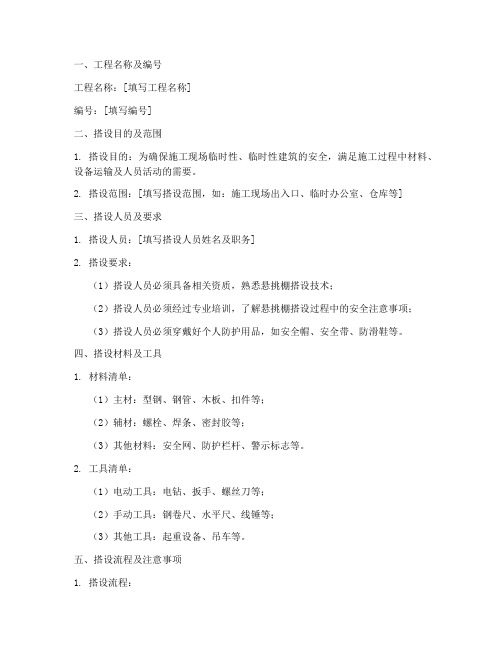 一、工程名称及编号

工程名称：[填写工程名称]

编号：[填写编号]

二、搭设目的及范围

1. 搭设目的：为确保施工现场临时性、临时性建筑的安全，满足施工过程中材料、设备运输及人员活动的需要。

2. 搭设范围：[填写搭设范围，如：施工现场出入口、临时办公室、仓库等]

三、搭设人员及要求

1. 搭设人员：[填写搭设人员姓名及职务]

2. 搭设要求：

（1）搭设人员必须具备相关资质，熟悉悬挑棚搭设技术；

（2）搭设人员必须经过专业培训，了解悬挑棚搭设过程中的安全注意事项；

（3）搭设人员必须穿戴好个人防护用品，如安全帽、安全带、防滑鞋等。

四、搭设材料及工具

1. 材料清单：

（1）主材：型钢、钢管、木板、扣件等；

（2）辅材：螺栓、焊条、密封胶等；

（3）其他材料：安全网、防护栏杆、警示标志等。

2. 工具清单：

（1）电动工具：电钻、扳手、螺丝刀等；

（2）手动工具：钢卷尺、水平尺、线锤等；

（3）其他工具：起重设备、吊车等。

五、搭设流程及注意事项

1. 搭设流程：